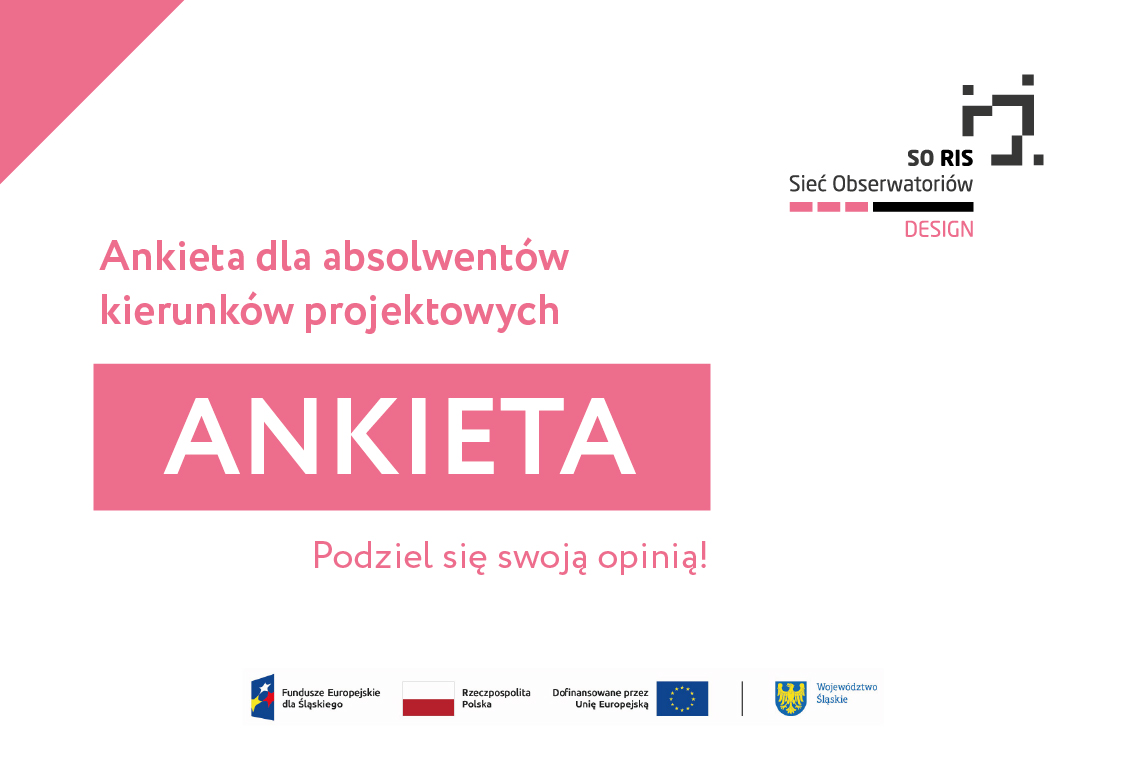 SO RIS
Sieć Obserwatoriów
DESIGN

Ankieta dla absolwentów kierunków projektowych

ANKIETA

Podziel się swoją opinią!

Fundusze Europejskie dla Śląskiego

Rzeczpospolita Polska

Dofinansowane przez Unię Europejską

Województwo Śląskie